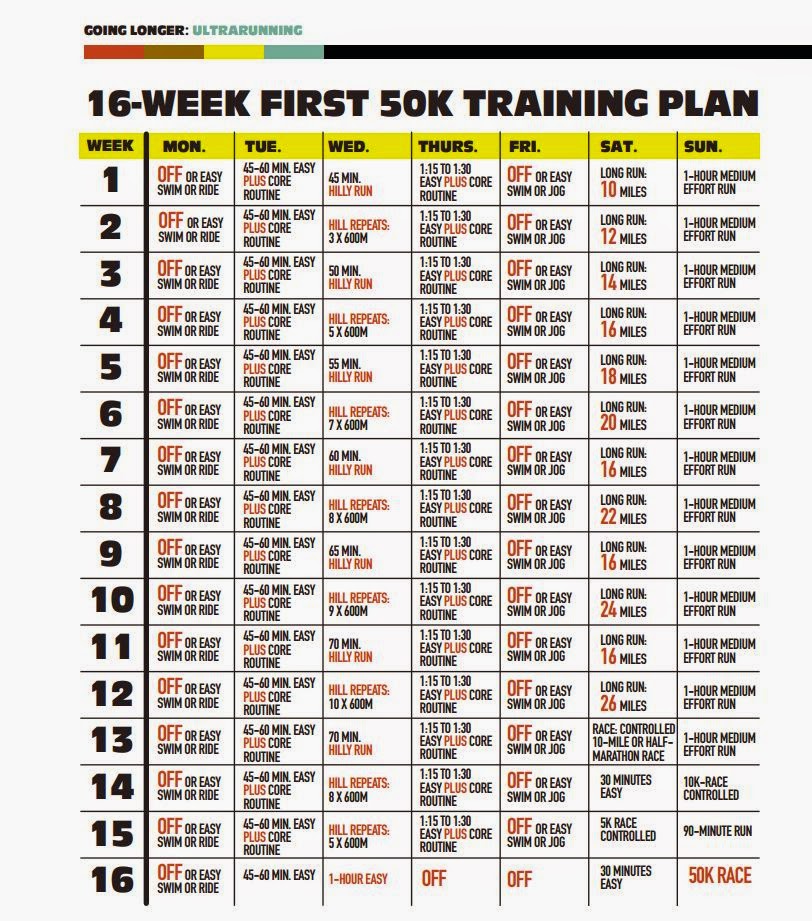 GOING LONGER: ULTRARUNNING

16-WEEK FIRST 50K TRAINING PLAN

| WEEK | MON. | TUE. | WED. | THURS. | FRI. | SAT. | SUN. |
|---|---|---|---|---|---|---|---|
| 1 | OFF OR EASY SWIM OR RIDE | 45-60 MIN. EASY PLUS CORE ROUTINE | 45 MIN. HILLY RUN | 1:15 TO 1:30 EASY PLUS CORE ROUTINE | OFF OR EASY SWIM OR JOG | LONG RUN: 10 MILES | 1-HOUR MEDIUM EFFORT RUN |
| 2 | OFF OR EASY SWIM OR RIDE | 45-60 MIN. EASY PLUS CORE ROUTINE | HILL REPEATS: 3 X 600M | 1:15 TO 1:30 EASY PLUS CORE ROUTINE | OFF OR EASY SWIM OR JOG | LONG RUN: 12 MILES | 1-HOUR MEDIUM EFFORT RUN |
| 3 | OFF OR EASY SWIM OR RIDE | 45-60 MIN. EASY PLUS CORE ROUTINE | 50 MIN. HILLY RUN | 1:15 TO 1:30 EASY PLUS CORE ROUTINE | OFF OR EASY SWIM OR JOG | LONG RUN: 14 MILES | 1-HOUR MEDIUM EFFORT RUN |
| 4 | OFF OR EASY SWIM OR RIDE | 45-60 MIN. EASY PLUS CORE ROUTINE | HILL REPEATS: 5 X 600M | 1:15 TO 1:30 EASY PLUS CORE ROUTINE | OFF OR EASY SWIM OR JOG | LONG RUN: 16 MILES | 1-HOUR MEDIUM EFFORT RUN |
| 5 | OFF OR EASY SWIM OR RIDE | 45-60 MIN. EASY PLUS CORE ROUTINE | 55 MIN. HILLY RUN | 1:15 TO 1:30 EASY PLUS CORE ROUTINE | OFF OR EASY SWIM OR JOG | LONG RUN: 18 MILES | 1-HOUR MEDIUM EFFORT RUN |
| 6 | OFF OR EASY SWIM OR RIDE | 45-60 MIN. EASY PLUS CORE ROUTINE | HILL REPEATS: 7 X 600M | 1:15 TO 1:30 EASY PLUS CORE ROUTINE | OFF OR EASY SWIM OR JOG | LONG RUN: 20 MILES | 1-HOUR MEDIUM EFFORT RUN |
| 7 | OFF OR EASY SWIM OR RIDE | 45-60 MIN. EASY PLUS CORE ROUTINE | 60 MIN. HILLY RUN | 1:15 TO 1:30 EASY PLUS CORE ROUTINE | OFF OR EASY SWIM OR JOG | LONG RUN: 16 MILES | 1-HOUR MEDIUM EFFORT RUN |
| 8 | OFF OR EASY SWIM OR RIDE | 45-60 MIN. EASY PLUS CORE ROUTINE | HILL REPEATS: 8 X 600M | 1:15 TO 1:30 EASY PLUS CORE ROUTINE | OFF OR EASY SWIM OR JOG | LONG RUN: 22 MILES | 1-HOUR MEDIUM EFFORT RUN |
| 9 | OFF OR EASY SWIM OR RIDE | 45-60 MIN. EASY PLUS CORE ROUTINE | 65 MIN. HILLY RUN | 1:15 TO 1:30 EASY PLUS CORE ROUTINE | OFF OR EASY SWIM OR JOG | LONG RUN: 16 MILES | 1-HOUR MEDIUM EFFORT RUN |
| 10 | OFF OR EASY SWIM OR RIDE | 45-60 MIN. EASY PLUS CORE ROUTINE | HILL REPEATS: 9 X 600M | 1:15 TO 1:30 EASY PLUS CORE ROUTINE | OFF OR EASY SWIM OR JOG | LONG RUN: 24 MILES | 1-HOUR MEDIUM EFFORT RUN |
| 11 | OFF OR EASY SWIM OR RIDE | 45-60 MIN. EASY PLUS CORE ROUTINE | 70 MIN. HILLY RUN | 1:15 TO 1:30 EASY PLUS CORE ROUTINE | OFF OR EASY SWIM OR JOG | LONG RUN: 16 MILES | 1-HOUR MEDIUM EFFORT RUN |
| 12 | OFF OR EASY SWIM OR RIDE | 45-60 MIN. EASY PLUS CORE ROUTINE | HILL REPEATS: 10 X 600M | 1:15 TO 1:30 EASY PLUS CORE ROUTINE | OFF OR EASY SWIM OR JOG | LONG RUN: 26 MILES | 1-HOUR MEDIUM EFFORT RUN |
| 13 | OFF OR EASY SWIM OR RIDE | 45-60 MIN. EASY PLUS CORE ROUTINE | 70 MIN. HILLY RUN | 1:15 TO 1:30 EASY PLUS CORE ROUTINE | OFF OR EASY SWIM OR JOG | RACE: CONTROLLED 10-MILE OR HALF-MARATHON RACE | 1-HOUR MEDIUM EFFORT RUN |
| 14 | OFF OR EASY SWIM OR RIDE | 45-60 MIN. EASY PLUS CORE ROUTINE | HILL REPEATS: 8 X 600M | 1:15 TO 1:30 EASY PLUS CORE ROUTINE | OFF OR EASY SWIM OR JOG | 30 MINUTES EASY | 10K-RACE CONTROLLED |
| 15 | OFF OR EASY SWIM OR RIDE | 45-60 MIN. EASY PLUS CORE ROUTINE | HILL REPEATS: 5 X 600M | 1:15 TO 1:30 EASY PLUS CORE ROUTINE | OFF OR EASY SWIM OR JOG | 5K RACE CONTROLLED | 90-MINUTE RUN |
| 16 | OFF OR EASY SWIM OR RIDE | 45-60 MIN. EASY | 1-HOUR EASY | OFF | OFF | 30 MINUTES EASY | 50K RACE |